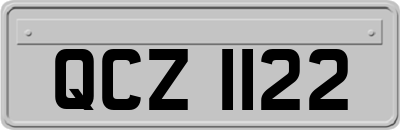 QCZ 1122